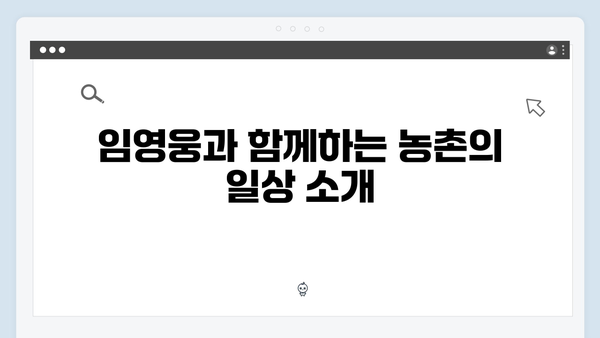 임영웅과 함께하는 농촌의 일상 소개